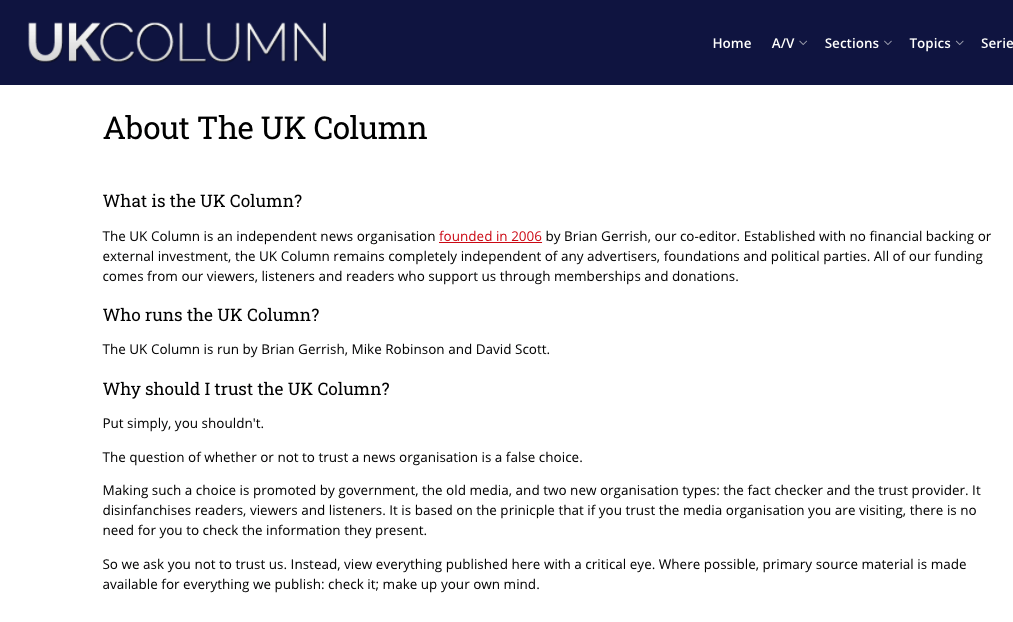 UKCOLUMN

Home A/V Sections Topics Serie

About The UK Column

What is the UK Column?

The UK Column is an independent news organisation founded in 2006 by Brian Gerrish, our co-editor. Established with no financial backing or external investment, the UK Column remains completely independent of any advertisers, foundations and political parties. All of our funding comes from our viewers, listeners and readers who support us through memberships and donations.

Who runs the UK Column?

The UK Column is run by Brian Gerrish, Mike Robinson and David Scott.

Why should I trust the UK Column?

Put simply, you shouldn't.

The question of whether or not to trust a news organisation is a false choice.

Making such a choice is promoted by government, the old media, and two new organisation types: the fact checker and the trust provider. It disinfanchises readers, viewers and listeners. It is based on the prinicple that if you trust the media organisation you are visiting, there is no need for you to check the information they present.

So we ask you not to trust us. Instead, view everything published here with a critical eye. Where possible, primary source material is made available for everything we publish: check it; make up your own mind.